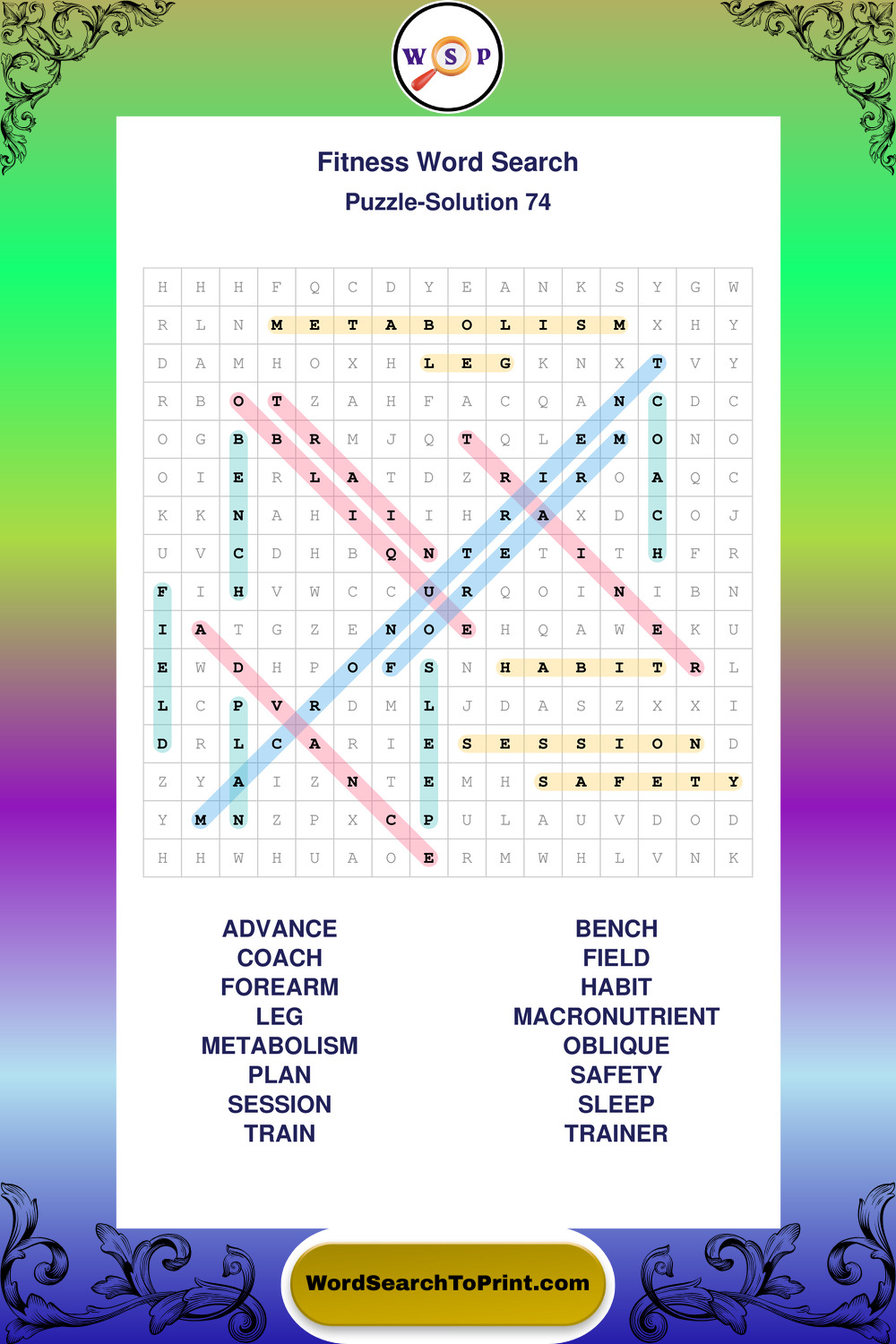 W S P

Fitness Word Search
Puzzle-Solution 74

| H | H | H | F | Q | C | D | Y | E | A | N | K | S | Y | G | W |
|---|---|---|---|---|---|---|---|---|---|---|---|---|---|---|---|
| R | L | N | M | E | T | A | B | O | L | I | S | M | X | H | Y |
| D | A | M | H | O | X | H | L | E | G | K | N | X | T | V | Y |
| R | B | O | T | Z | A | H | F | A | C | Q | A | N | C | D | C |
| O | G | B | B | R | M | J | Q | T | Q | L | E | M | O | N | O |
| O | I | E | R | L | A | T | D | Z | R | I | R | O | A | Q | C |
| K | K | N | A | H | I | I | I | H | R | A | X | D | C | O | J |
| U | V | C | D | H | B | Q | N | T | E | T | I | T | H | F | R |
| F | I | H | V | W | C | C | U | R | Q | O | I | N | I | B | N |
| I | A | T | G | Z | E | N | O | E | H | Q | A | W | E | K | U |
| E | W | D | H | P | O | F | S | N | H | A | B | I | T | R | L |
| L | C | P | V | R | D | M | L | J | D | A | S | Z | X | X | I |
| D | R | L | C | A | R | I | E | S | E | S | S | I | O | N | D |
| Z | Y | A | I | Z | N | T | E | M | H | S | A | F | E | T | Y |
| Y | M | N | Z | P | X | C | P | U | L | A | U | V | D | O | D |
| H | H | W | H | U | A | O | E | R | M | W | H | L | V | N | K |

ADVANCE
COACH
FOREARM
LEG
METABOLISM
PLAN
SESSION
TRAIN

BENCH
FIELD
HABIT
MACRONUTRIENT
OBLIQUE
SAFETY
SLEEP
TRAINER

WordSearchToPrint.com